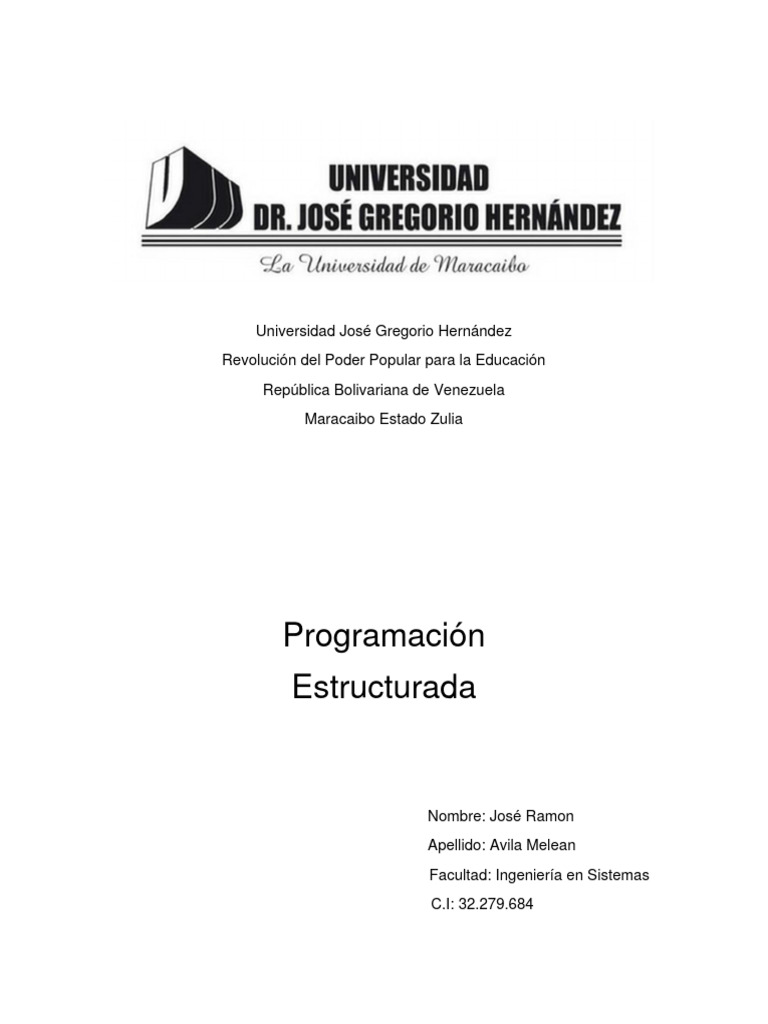 UNIVERSIDAD
DR. JOSÉ GREGORIO HERNÁNDEZ
La Universidad de Maracaibo

Universidad José Gregorio Hernández
Revolución del Poder Popular para la Educación
República Bolivariana de Venezuela
Maracaibo Estado Zulia

Programación
Estructurada

Nombre: José Ramon
Apellido: Avila Melean
Facultad: Ingeniería en Sistemas
C.I: 32.279.684